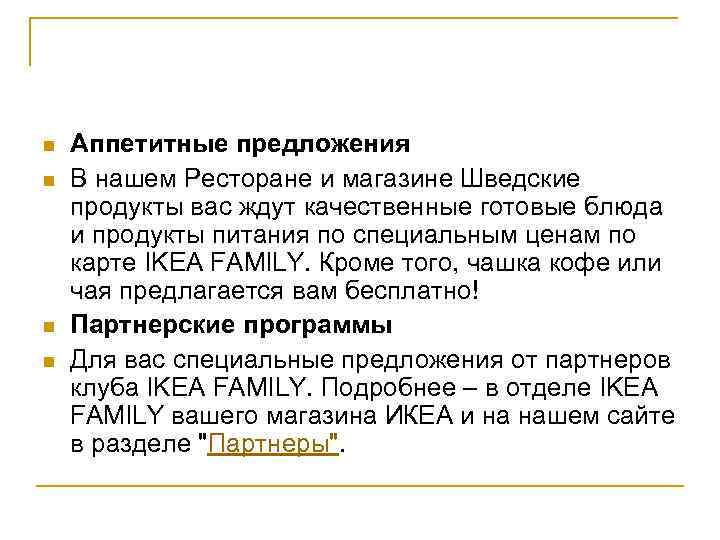 Аппетитные предложения

В нашем Ресторане и магазине Шведские продукты вас ждут качественные готовые блюда и продукты питания по специальным ценам по карте IKEA FAMILY. Кроме того, чашка кофе или чая предлагается вам бесплатно!

Партнерские программы

Для вас специальные предложения от партнеров клуба IKEA FAMILY. Подробнее – в отделе IKEA FAMILY вашего магазина ИКЕА и на нашем сайте в разделе "Партнеры".